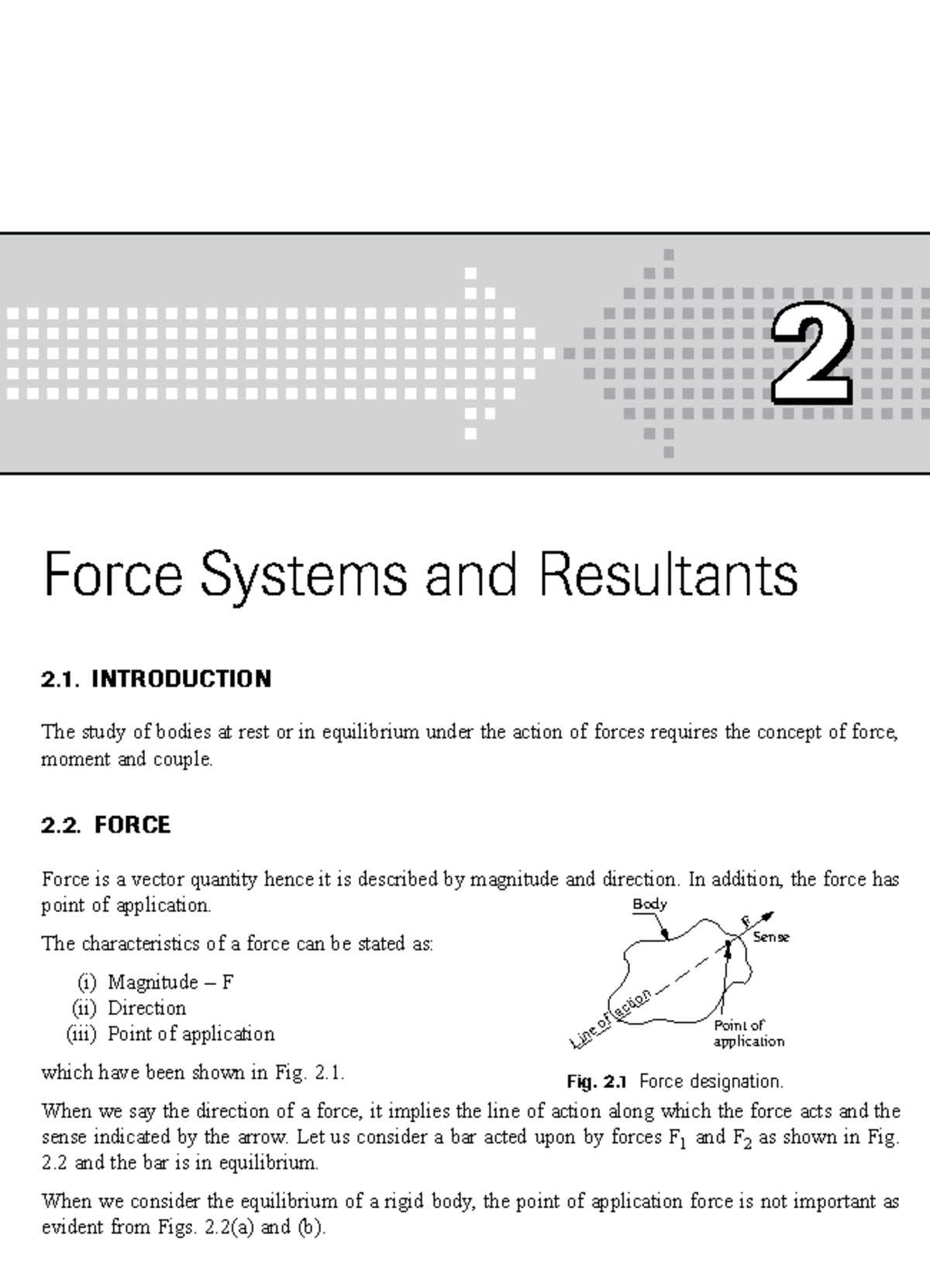 2

Force Systems and Resultants

2.1. INTRODUCTION

The study of bodies at rest or in equilibrium under the action of forces requires the concept of force, moment and couple.

2.2. FORCE

Force is a vector quantity hence it is described by magnitude and direction. In addition, the force has point of application.

The characteristics of a force can be stated as:

(i) Magnitude – F
(ii) Direction
(iii) Point of application

which have been shown in Fig. 2.1.

Body
F
Sense
Line of action
Point of application

Fig. 2.1 Force designation.

When we say the direction of a force, it implies the line of action along which the force acts and the sense indicated by the arrow. Let us consider a bar acted upon by forces $F_1$ and $F_2$ as shown in Fig. 2.2 and the bar is in equilibrium.

When we consider the equilibrium of a rigid body, the point of application force is not important as evident from Figs. 2.2(a) and (b).